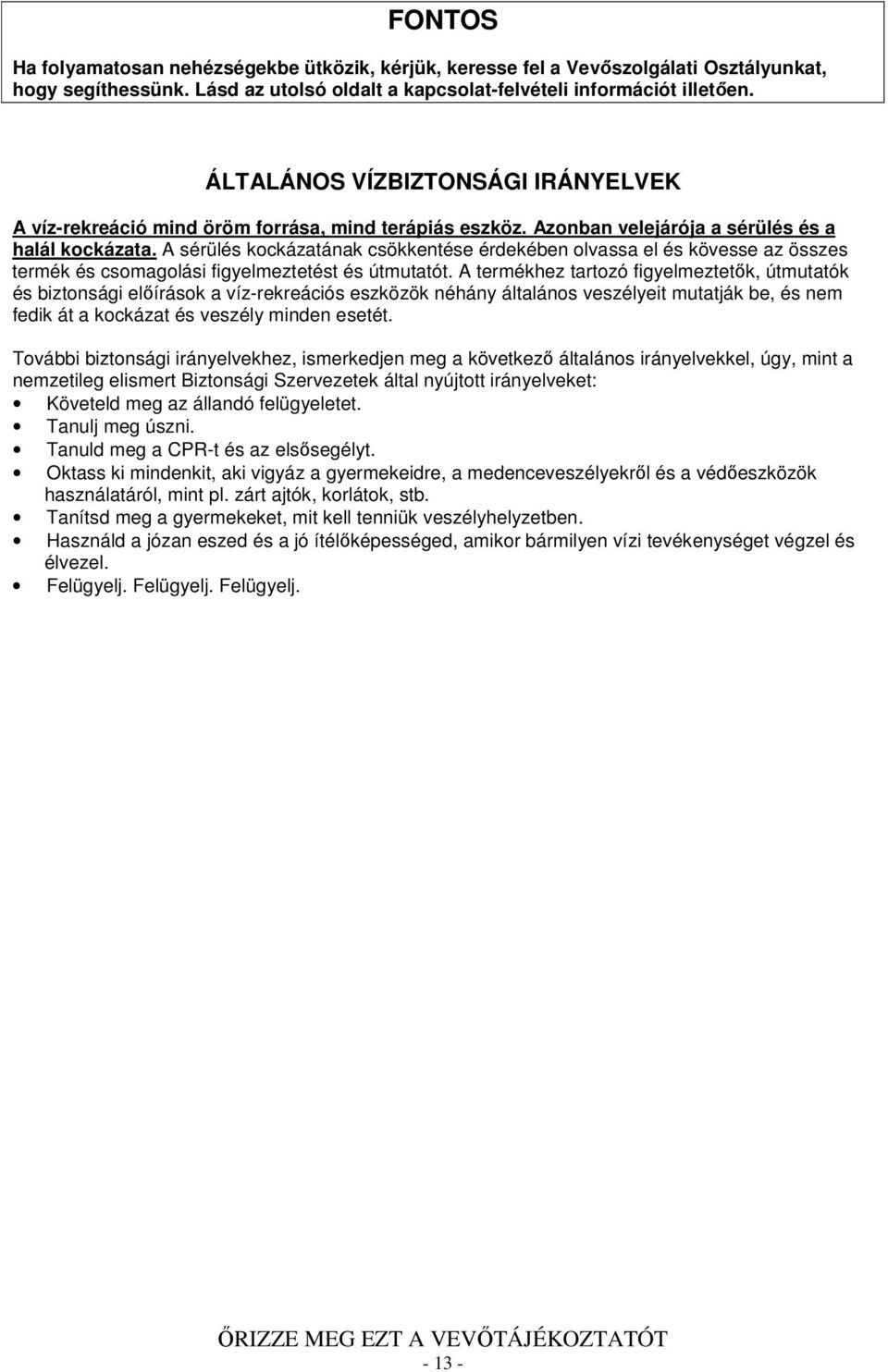 FONTOS

Ha folyamatosan nehézségekbe ütközik, kérjük, keresse fel a Vevőszolgálati Osztályunkat, hogy segíthessünk. Lásd az utolsó oldalt a kapcsolat-felvételi információt illetően.

ÁLTALÁNOS VÍZBIZTONSÁGI IRÁNYELVEK

A víz-rekreáció mind öröm forrása, mind terápiás eszköz. Azonban velejárója a sérülés és a halál kockázata. A sérülés kockázatának csökkentése érdekében olvassa el és kövesse az összes termék és csomagolási figyelmeztetést és útmutatót. A termékhez tartozó figyelmeztetők, útmutatók és biztonsági előírások a víz-rekreációs eszközök néhány általános veszélyeit mutatják be, és nem fedik át a kockázat és veszély minden esetét.

További biztonsági irányelvekhez, ismerkedjen meg a következő általános irányelvekkel, úgy, mint a nemzetileg elismert Biztonsági Szervezetek által nyújtott irányelveket:
• Követeld meg az állandó felügyeletet.
• Tanulj meg úszni.
• Tanuld meg a CPR-t és az elsősegélyt.
• Oktass ki mindenkit, aki vigyáz a gyermekeidre, a medenceveszélyekről és a védőeszközök használatáról, mint pl. zárt ajtók, korlátok, stb.
• Tanítsd meg a gyermekeket, mit kell tenniük veszélyhelyzetben.
• Használd a józan eszed és a jó ítélőképességed, amikor bármilyen vízi tevékenységet végzel és élvezel.
• Felügyelj. Felügyelj. Felügyelj.

ŐRIZZE MEG EZT A VEVŐTÁJÉKOZTATÓT
- 13 -